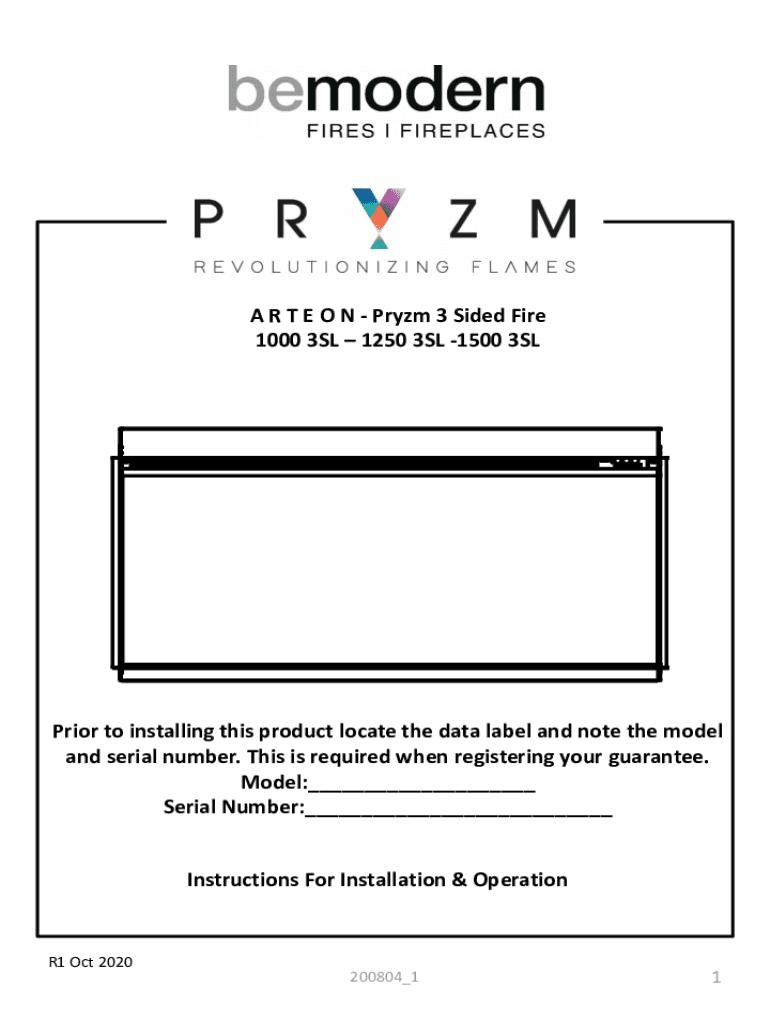 bemodern
FIRES I FIREPLACES

PRYZM
REVOLUTIONIZING FLAMES

A R T E O N - Pryzm 3 Sided Fire
1000 3SL – 1250 3SL -1500 3SL

Prior to installing this product locate the data label and note the model and serial number. This is required when registering your guarantee.
Model:______________________
Serial Number:_____________________________

Instructions For Installation & Operation

R1 Oct 2020
200804_1
1